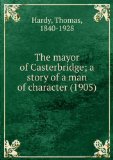 Hardy, Thomas, 1840-1928

The mayor of Casterbridge; a story of a man of character (1905)